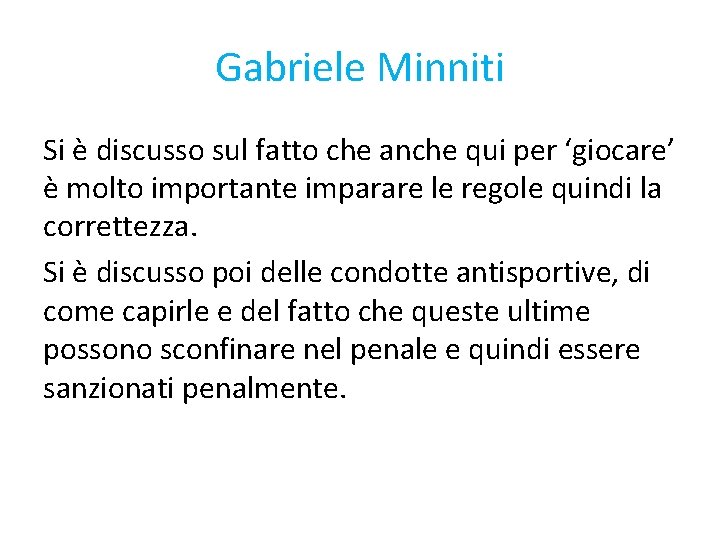 Gabriele Minniti

Si è discusso sul fatto che anche qui per 'giocare' è molto importante imparare le regole quindi la correttezza.

Si è discusso poi delle condotte antisportive, di come capirle e del fatto che queste ultime possono sconfinare nel penale e quindi essere sanzionati penalmente.